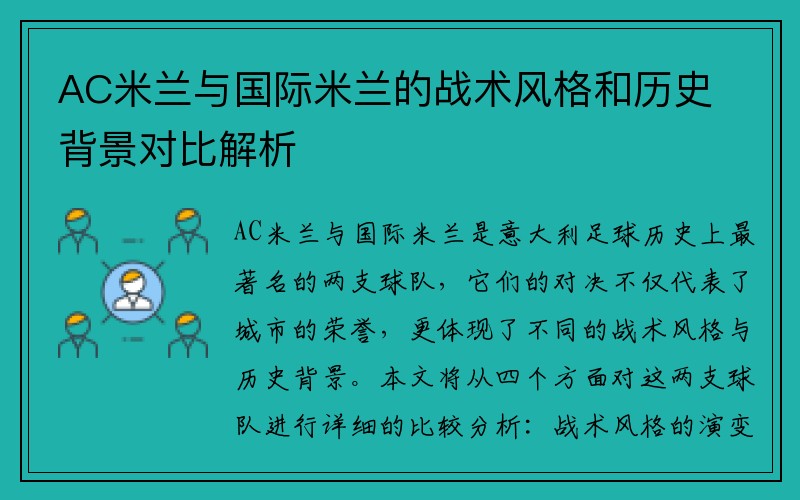 AC米兰与国际米兰的战术风格和历史背景对比解析

AC米兰与国际米兰是意大利足球历史上最著名的两支球队，它们的对决不仅代表了城市的荣誉，更体现了不同的战术风格与历史背景。本文将从四个方面对这两支球队进行详细的比较分析：战术风格的演变